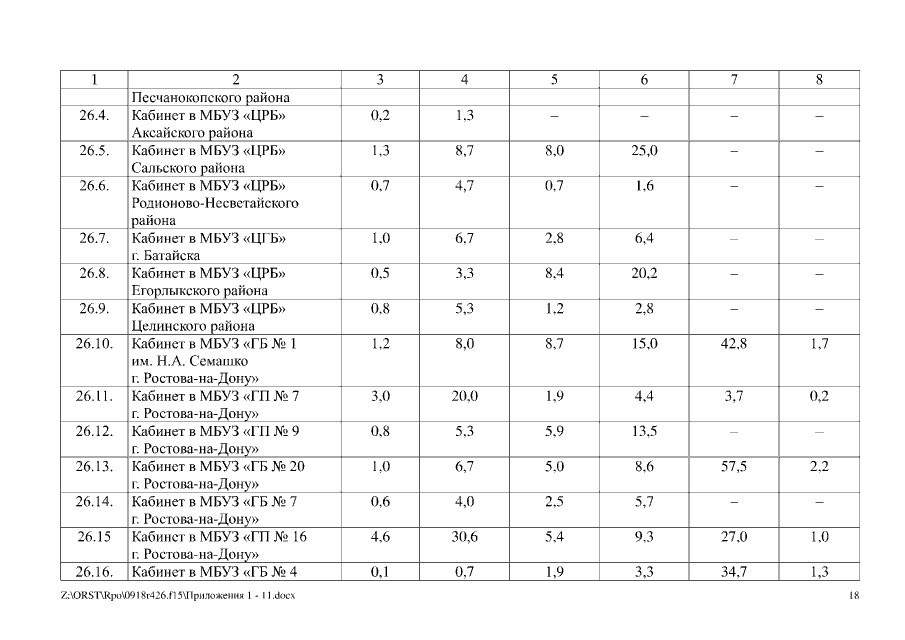 | 1 | 2 | 3 | 4 | 5 | 6 | 7 | 8 |
|---|---|---|---|---|---|---|---|
| | Песчанокопского района | | | | | | |
| 26.4. | Кабинет в МБУЗ «ЦРБ» Аксайского района | 0,2 | 1,3 | – | – | – | – |
| 26.5. | Кабинет в МБУЗ «ЦРБ» Сальского района | 1,3 | 8,7 | 8,0 | 25,0 | – | – |
| 26.6. | Кабинет в МБУЗ «ЦРБ» Родионово-Несветайского района | 0,7 | 4,7 | 0,7 | 1,6 | – | – |
| 26.7. | Кабинет в МБУЗ «ЦГБ» г. Батайска | 1,0 | 6,7 | 2,8 | 6,4 | – | – |
| 26.8. | Кабинет в МБУЗ «ЦРБ» Егорлыкского района | 0,5 | 3,3 | 8,4 | 20,2 | – | – |
| 26.9. | Кабинет в МБУЗ «ЦРБ» Целинского района | 0,8 | 5,3 | 1,2 | 2,8 | – | – |
| 26.10. | Кабинет в МБУЗ «ГБ № 1 им. Н.А. Семашко г. Ростова-на-Дону» | 1,2 | 8,0 | 8,7 | 15,0 | 42,8 | 1,7 |
| 26.11. | Кабинет в МБУЗ «ГП № 7 г. Ростова-на-Дону» | 3,0 | 20,0 | 1,9 | 4,4 | 3,7 | 0,2 |
| 26.12. | Кабинет в МБУЗ «ГП № 9 г. Ростова-на-Дону» | 0,8 | 5,3 | 5,9 | 13,5 | – | – |
| 26.13. | Кабинет в МБУЗ «ГБ № 20 г. Ростова-на-Дону» | 1,0 | 6,7 | 5,0 | 8,6 | 57,5 | 2,2 |
| 26.14. | Кабинет в МБУЗ «ГБ № 7 г. Ростова-на-Дону» | 0,6 | 4,0 | 2,5 | 5,7 | – | – |
| 26.15 | Кабинет в МБУЗ «ГП № 16 г. Ростова-на-Дону» | 4,6 | 30,6 | 5,4 | 9,3 | 27,0 | 1,0 |
| 26.16. | Кабинет в МБУЗ «ГБ № 4 | 0,1 | 0,7 | 1,9 | 3,3 | 34,7 | 1,3 |

Z:\ORST\Rpo\0918r426.f15\Приложения 1 - 11.docx 18